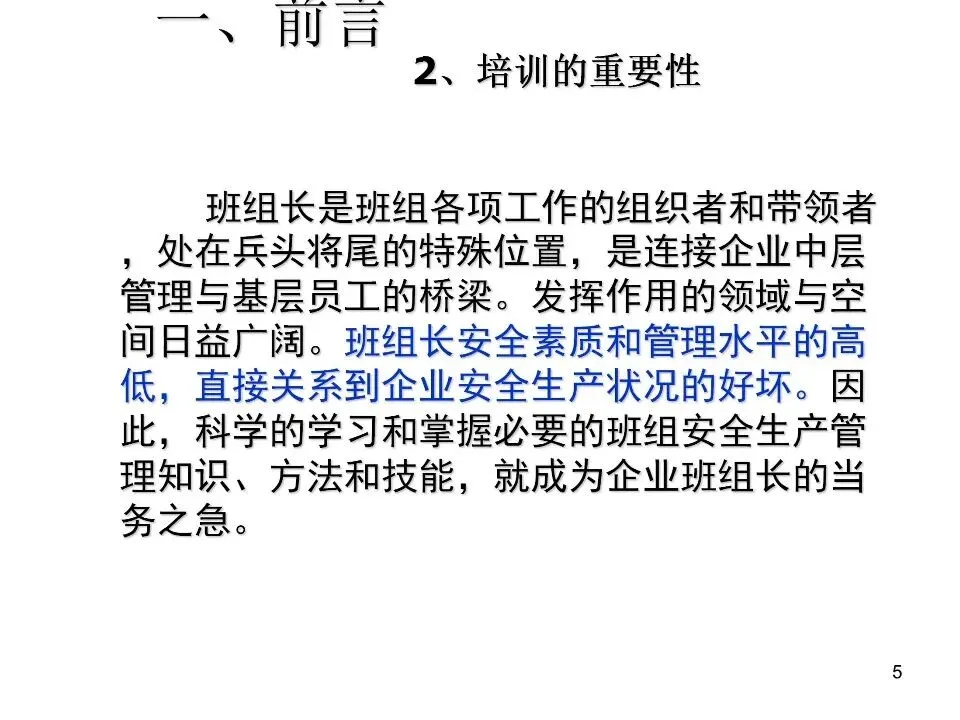 一、前言

2、培训的重要性

班组长是班组各项工作的组织者和带领者，处在兵头将尾的特殊位置，是连接企业中层管理与基层员工的桥梁。发挥作用的领域与空间日益广阔。班组长安全素质和管理水平的高低，直接关系到企业安全生产状况的好坏。因此，科学的学习和掌握必要的班组安全生产管理知识、方法和技能，就成为企业班组长的当务之急。

5